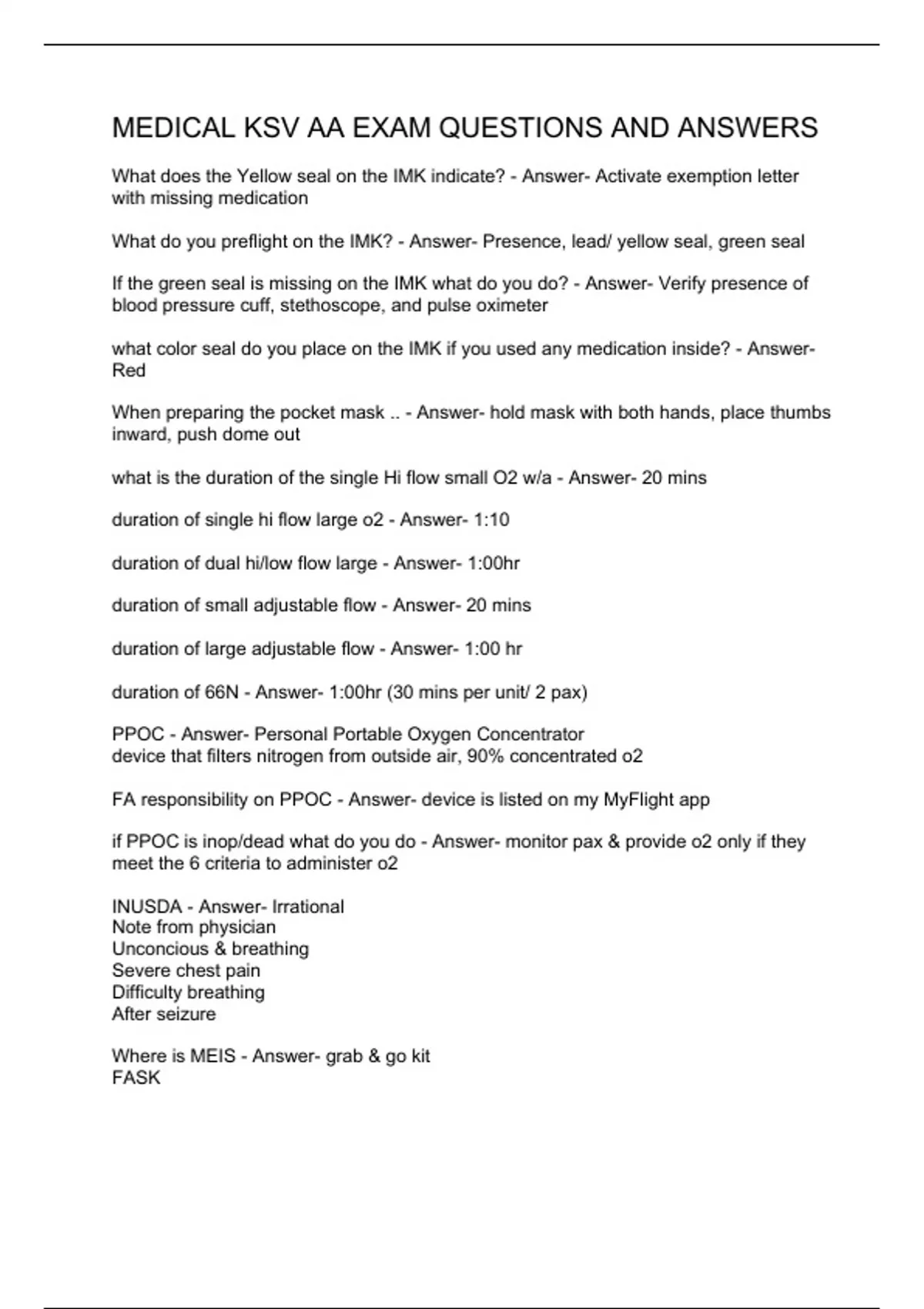 MEDICAL KSV AA EXAM QUESTIONS AND ANSWERS

What does the Yellow seal on the IMK indicate? - Answer- Activate exemption letter with missing medication

What do you preflight on the IMK? - Answer- Presence, lead/ yellow seal, green seal

If the green seal is missing on the IMK what do you do? - Answer- Verify presence of blood pressure cuff, stethoscope, and pulse oximeter

what color seal do you place on the IMK if you used any medication inside? - Answer- Red

When preparing the pocket mask .. - Answer- hold mask with both hands, place thumbs inward, push dome out

what is the duration of the single Hi flow small O2 w/a - Answer- 20 mins

duration of single hi flow large o2 - Answer- 1:10

duration of dual hi/low flow large - Answer- 1:00hr

duration of small adjustable flow - Answer- 20 mins

duration of large adjustable flow - Answer- 1:00 hr

duration of 66N - Answer- 1:00hr (30 mins per unit/ 2 pax)

PPOC - Answer- Personal Portable Oxygen Concentrator
device that filters nitrogen from outside air, 90% concentrated o2

FA responsibility on PPOC - Answer- device is listed on my MyFlight app

if PPOC is inop/dead what do you do - Answer- monitor pax & provide o2 only if they meet the 6 criteria to administer o2

INUSDA - Answer- Irrational
Note from physician
Unconcious & breathing
Severe chest pain
Difficulty breathing
After seizure

Where is MEIS - Answer- grab & go kit
FASK